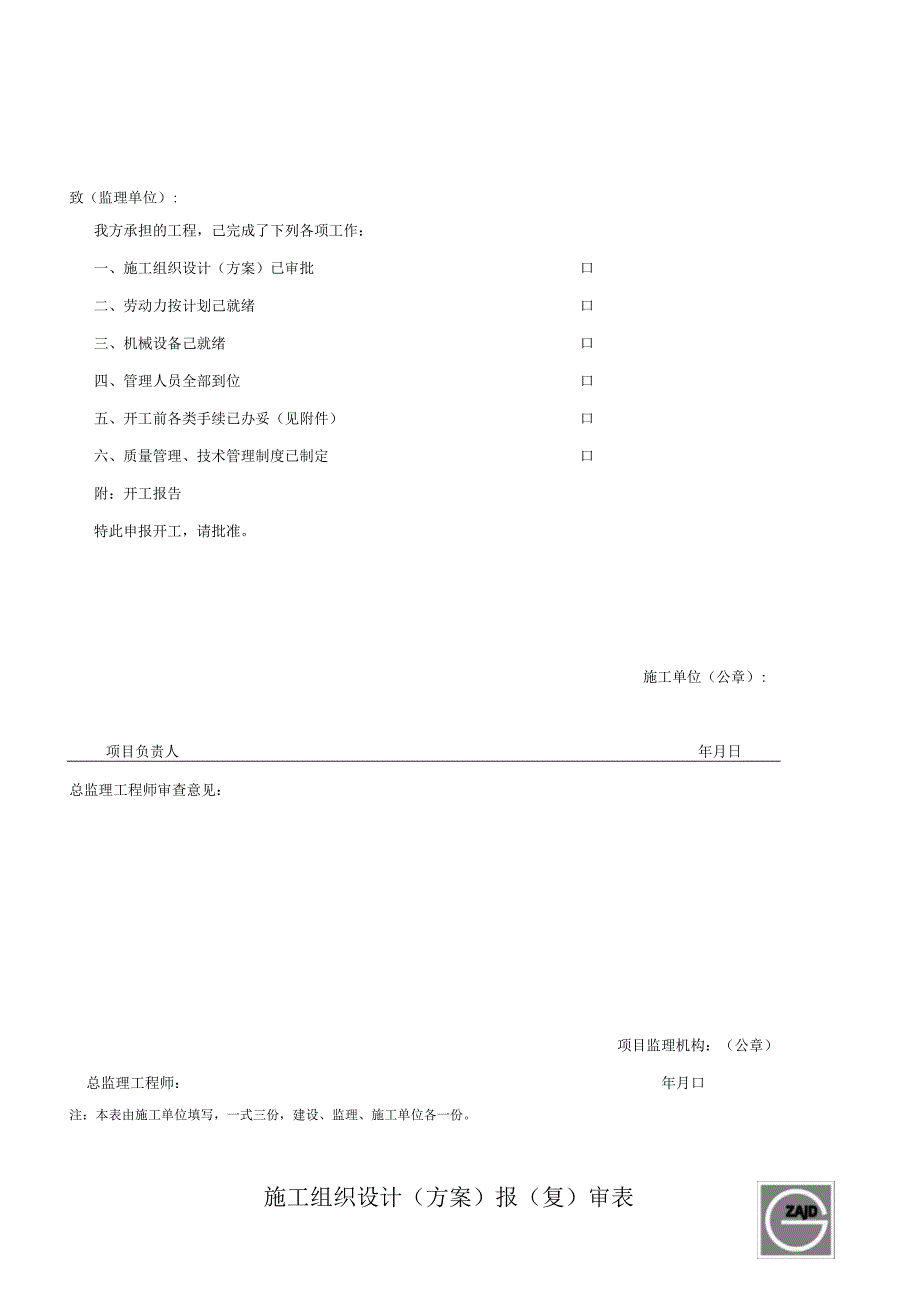 致（监理单位）:

我方承担的工程，已完成了下列各项工作：

一、施工组织设计（方案）已审批 口

二、劳动力按计划已就绪 口

三、机械设备已就绪 口

四、管理人员全部到位 口

五、开工前各类手续已办妥（见附件） 口

六、质量管理、技术管理制度已制定 口

附：开工报告

特此申报开工，请批准。

施工单位（公章）:

项目负责人 年月日

总监理工程师审查意见：

项目监理机构：（公章）

总监理工程师： 年月口

注：本表由施工单位填写，一式三份，建设、监理、施工单位各一份。

施工组织设计（方案）报（复）审表

ZAJD